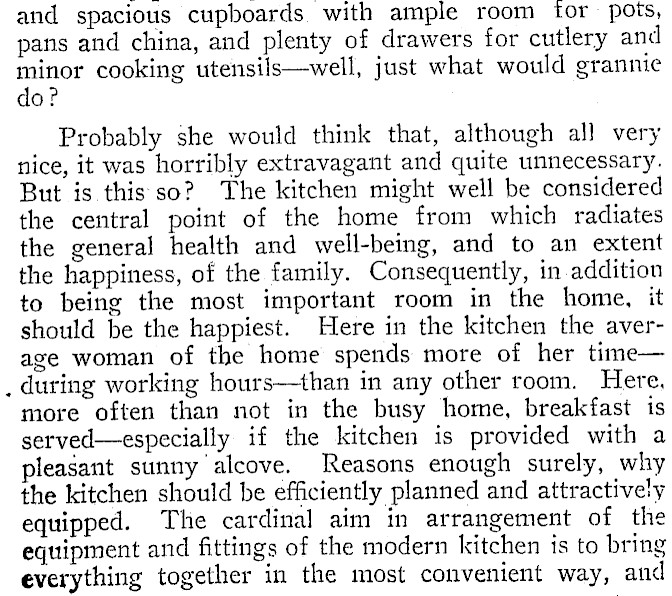 and spacious cupboards with ample room for pots, pans and china, and plenty of drawers for cutlery and minor cooking utensils—well, just what would grannie do?

Probably she would think that, although all very nice, it was horribly extravagant and quite unnecessary. But is this so? The kitchen might well be considered the central point of the home from which radiates the general health and well-being, and to an extent the happiness, of the family. Consequently, in addition to being the most important room in the home, it should be the happiest. Here in the kitchen the average woman of the home spends more of her time—during working hours—than in any other room. Here, more often than not in the busy home, breakfast is served—especially if the kitchen is provided with a pleasant sunny alcove. Reasons enough surely, why the kitchen should be efficiently planned and attractively equipped. The cardinal aim in arrangement of the equipment and fittings of the modern kitchen is to bring everything together in the most convenient way, and